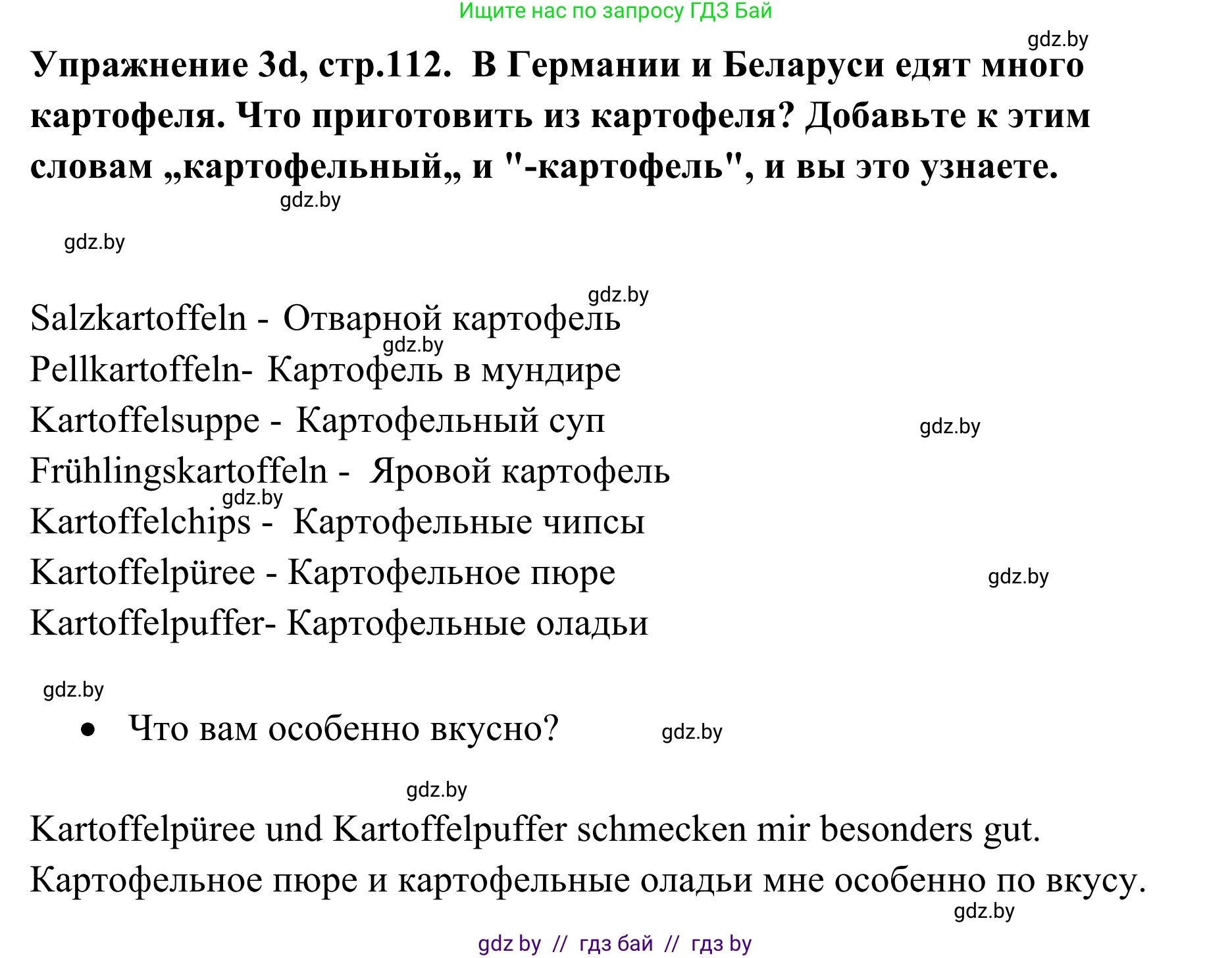 Ищите нас по запросу ГДЗ Бай

gdz.by

**Упражнение 3d, стр.112. В Германии и Беларуси едят много картофеля. Что приготовить из картофеля? Добавьте к этим словам „картофельный„ и "-картофель", и вы это узнаете.**

gdz.by

gdz.by

gdz.by

Salzkartoffeln - Отварной картофель

gdz.by

Pellkartoffeln- Картофель в мундире

Kartoffelsuppe - Картофельный суп

gdz.by

Frühlingskartoffeln - Яровой картофель

gdz.by

Kartoffelchips - Картофельные чипсы

Kartoffelpüree - Картофельное пюре

gdz.by

Kartoffelpuffer- Картофельные оладьи

gdz.by

• Что вам особенно вкусно?

gdz.by

gdz.by

Kartoffelpüree und Kartoffelpuffer schmecken mir besonders gut.

Картофельное пюре и картофельные оладьи мне особенно по вкусу.

gdz.by

gdz by // гдз бай // гдз by